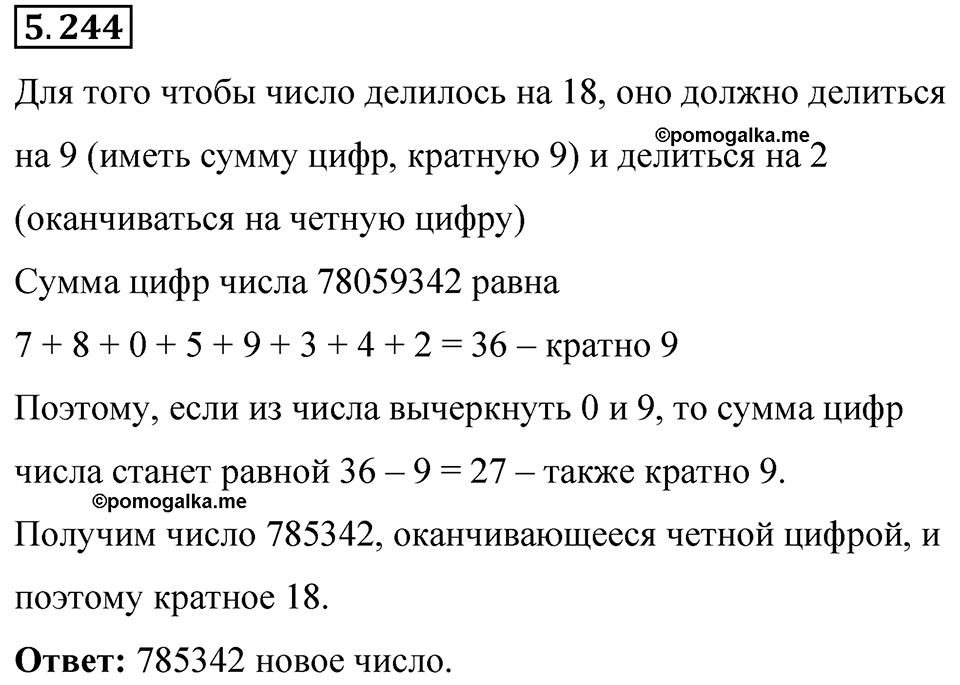 5.244

Для того чтобы число делилось на 18, оно должно делиться на 9 (иметь сумму цифр, кратную 9) и делиться на 2 (оканчиваться на четную цифру)

©pomogalka.me

Сумма цифр числа 78059342 равна

$7 + 8 + 0 + 5 + 9 + 3 + 4 + 2 = 36$ – кратно 9

Поэтому, если из числа вычеркнуть 0 и 9, то сумма цифр числа станет равной $36 – 9 = 27$ – также кратно 9.

©pomogalka.me

Получим число 785342, оканчивающееся четной цифрой, и поэтому кратное 18.

**Ответ:** 785342 новое число.